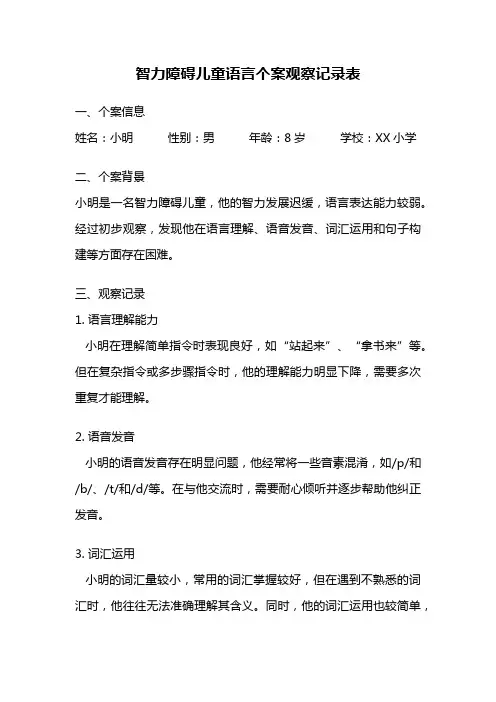 智力障碍儿童语言个案观察记录表

一、个案信息

姓名：小明　　性别：男　　年龄：8 岁　　学校：XX 小学

二、个案背景

小明是一名智力障碍儿童，他的智力发展迟缓，语言表达能力较弱。经过初步观察，发现他在语言理解、语音发音、词汇运用和句子构建等方面存在困难。

三、观察记录

1. 语言理解能力

小明在理解简单指令时表现良好，如“站起来”、“拿书来”等。但在复杂指令或多步骤指令时，他的理解能力明显下降，需要多次重复才能理解。

2. 语音发音

小明的语音发音存在明显问题，他经常将一些音素混淆，如/p/和/b/、/t/和/d/等。在与他交流时，需要耐心倾听并逐步帮助他纠正发音。

3. 词汇运用

小明的词汇量较小，常用的词汇掌握较好，但在遇到不熟悉的词汇时，他往往无法准确理解其含义。同时，他的词汇运用也较简单，